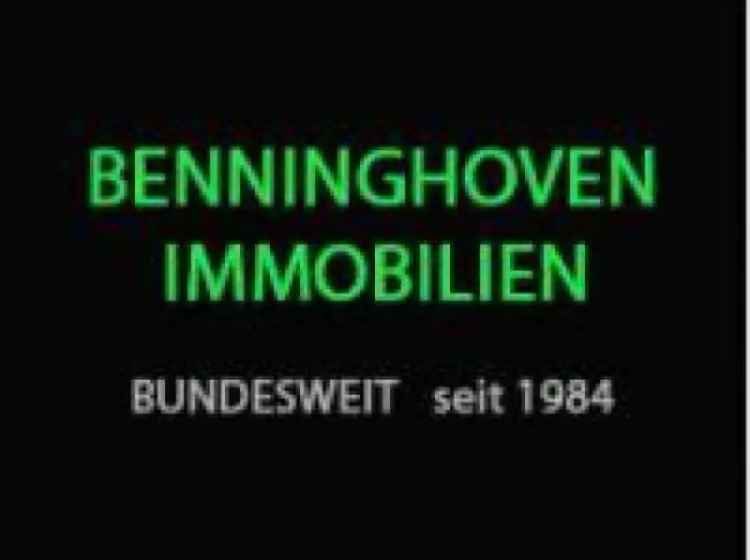 BENNINGHOVEN
IMMOBILIEN

BUNDESWEIT seit 1984